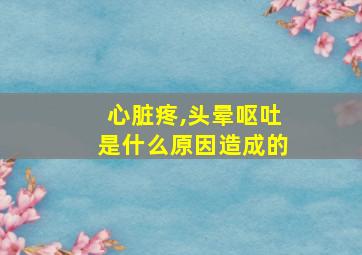 心脏疼,头晕呕吐
是什么原因造成的